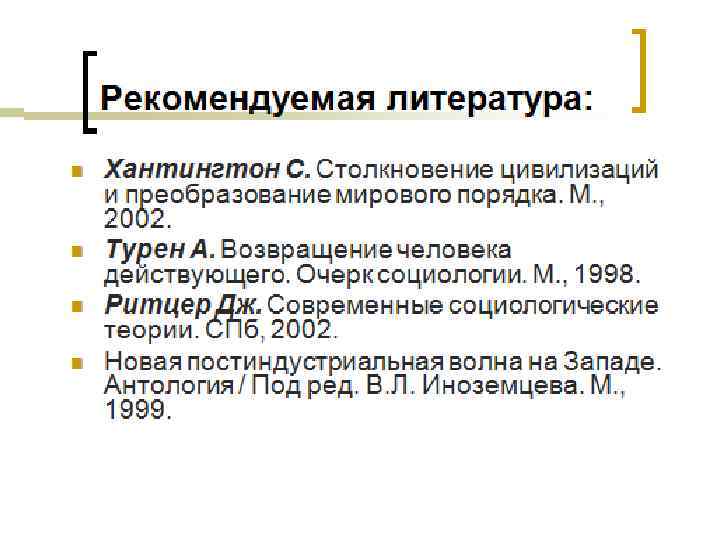 Рекомендуемая литература:

• Хантингтон С. Столкновение цивилизаций и преобразование мирового порядка. М., 2002.
• Турен А. Возвращение человека действующего. Очерк социологии. М., 1998.
• Ритцер Дж. Современные социологические теории. СПб, 2002.
• Новая постиндустриальная волна на Западе. Антология / Под ред. В.Л. Иноземцева. М., 1999.